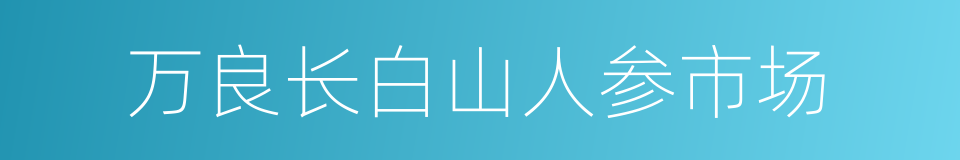 万良长白山人参市场